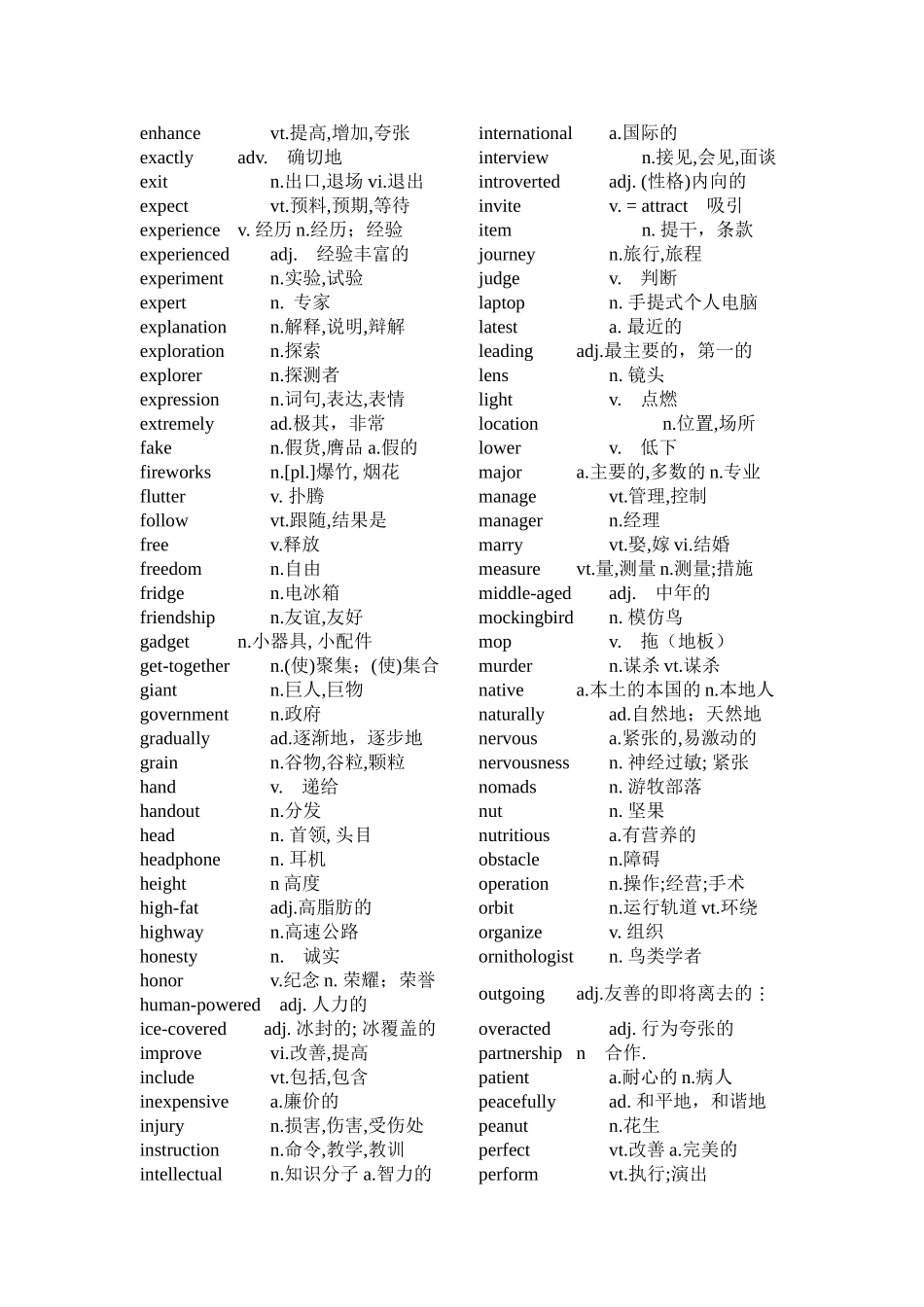 enhance vt.提高,增加,夸张
exactly adv. 确切地
exit n.出口,退场 vi.退出
expect vt.预料,预期,等待
experience v. 经历 n.经历；经验
experienced adj. 经验丰富的
experiment n.实验,试验
expert n. 专家
explanation n.解释,说明,辩解
exploration n.探索
explorer n.探测者
expression n.词句,表达,表情
extremely ad.极其，非常
fake n.假货,膺品 a.假的
fireworks n.[pl.]爆竹, 烟花
flutter v. 扑腾
follow vt.跟随,结果是
free v.释放
freedom n.自由
fridge n.电冰箱
friendship n.友谊,友好
gadget n.小器具, 小配件
get-together n.(使)聚集；(使)集合
giant n.巨人,巨物
government n.政府
gradually ad.逐渐地，逐步地
grain n.谷物,谷粒,颗粒
hand v. 递给
handout n.分发
head n. 首领, 头目
headphone n. 耳机
height n 高度
high-fat adj.高脂肪的
highway n.高速公路
honesty n. 诚实
honor v.纪念 n. 荣耀；荣誉
human-powered adj. 人力的
ice-covered adj. 冰封的; 冰覆盖的
improve vi.改善,提高
include vt.包括,包含
inexpensive a.廉价的
injury n.损害,伤害,受伤处
instruction n.命令,教学,教训
intellectual n.知识分子 a.智力的

international a.国际的
interview n.接见,会见,面谈
introverted adj. (性格)内向的
invite v. = attract 吸引
item n. 提干，条款
journey n.旅行,旅程
judge v. 判断
laptop n. 手提式个人电脑
latest a. 最近的
leading adj.最主要的，第一的
lens n. 镜头
light v. 点燃
location n.位置,场所
lower v. 低下
major a.主要的,多数的 n.专业
manage vt.管理,控制
manager n.经理
marry vt.娶,嫁 vi.结婚
measure vt.量,测量 n.测量;措施
middle-aged adj. 中年的
mockingbird n. 模仿鸟
mop v. 拖（地板）
murder n.谋杀 vt.谋杀
native a.本土的本国的 n.本地人
naturally ad.自然地；天然地
nervous a.紧张的,易激动的
nervousness n. 神经过敏; 紧张
nomads n. 游牧部落
nut n. 坚果
nutritious a.有营养的
obstacle n.障碍
operation n.操作;经营;手术
orbit n.运行轨道 vt.环绕
organize v. 组织
ornithologist n. 鸟类学者
outgoing adj.友善的即将离去的：
overacted adj. 行为夸张的
partnership n 合作.
patient a.耐心的 n.病人
peacefully ad. 和平地，和谐地
peanut n.花生
perfect vt.改善 a.完美的
perform vt.执行;演出